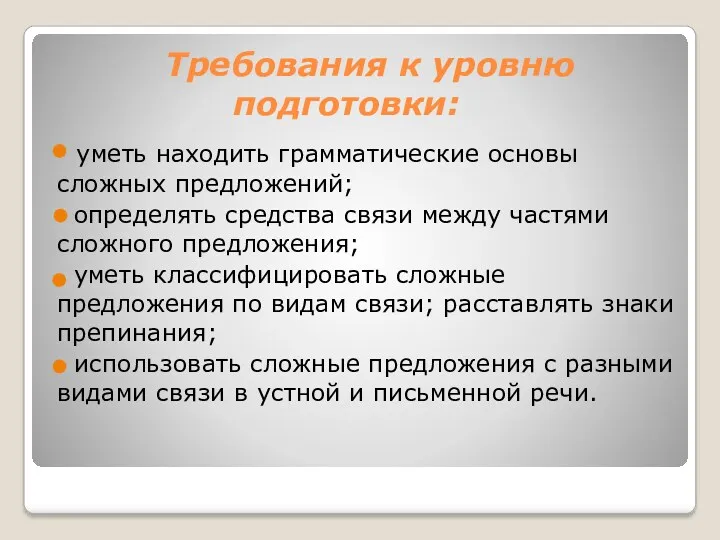 Требования к уровню подготовки:

уметь находить грамматические основы сложных предложений;

определять средства связи между частями сложного предложения;

уметь классифицировать сложные предложения по видам связи; расставлять знаки препинания;

использовать сложные предложения с разными видами связи в устной и письменной речи.